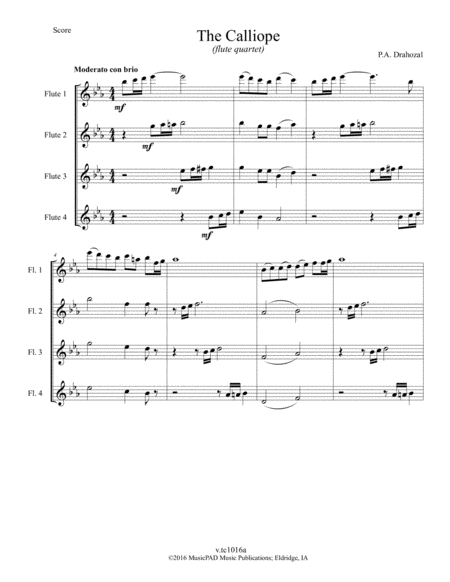 Score

The Calliope

(flute quartet)

P.A. Drahozal

Moderato con brio

Flute 1

mf

Flute 2

mf

Flute 3

mf

Flute 4

mf

4

Fl. 1

Fl. 2

Fl. 3

Fl. 4

v.tc1016a
©2016 MusicPAD Music Publications; Eldridge, IA